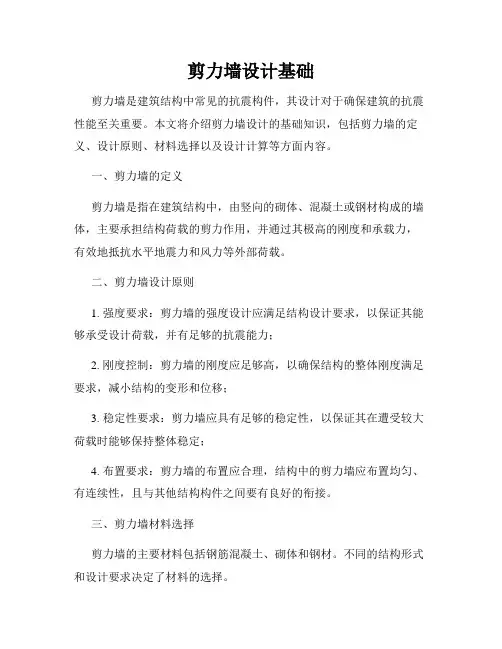 剪力墙设计基础

剪力墙是建筑结构中常见的抗震构件，其设计对于确保建筑的抗震性能至关重要。本文将介绍剪力墙设计的基础知识，包括剪力墙的定义、设计原则、材料选择以及设计计算等方面内容。

一、剪力墙的定义

剪力墙是指在建筑结构中，由竖向的砌体、混凝土或钢材构成的墙体，主要承担结构荷载的剪力作用，并通过其极高的刚度和承载力，有效地抵抗水平地震力和风力等外部荷载。

二、剪力墙设计原则

1. 强度要求：剪力墙的强度设计应满足结构设计要求，以保证其能够承受设计荷载，并有足够的抗震能力；

2. 刚度控制：剪力墙的刚度应足够高，以确保结构的整体刚度满足要求，减小结构的变形和位移；

3. 稳定性要求：剪力墙应具有足够的稳定性，以保证其在遭受较大荷载时能够保持整体稳定；

4. 布置要求：剪力墙的布置应合理，结构中的剪力墙应布置均匀、有连续性，且与其他结构构件之间要有良好的衔接。

三、剪力墙材料选择

剪力墙的主要材料包括钢筋混凝土、砌体和钢材。不同的结构形式和设计要求决定了材料的选择。